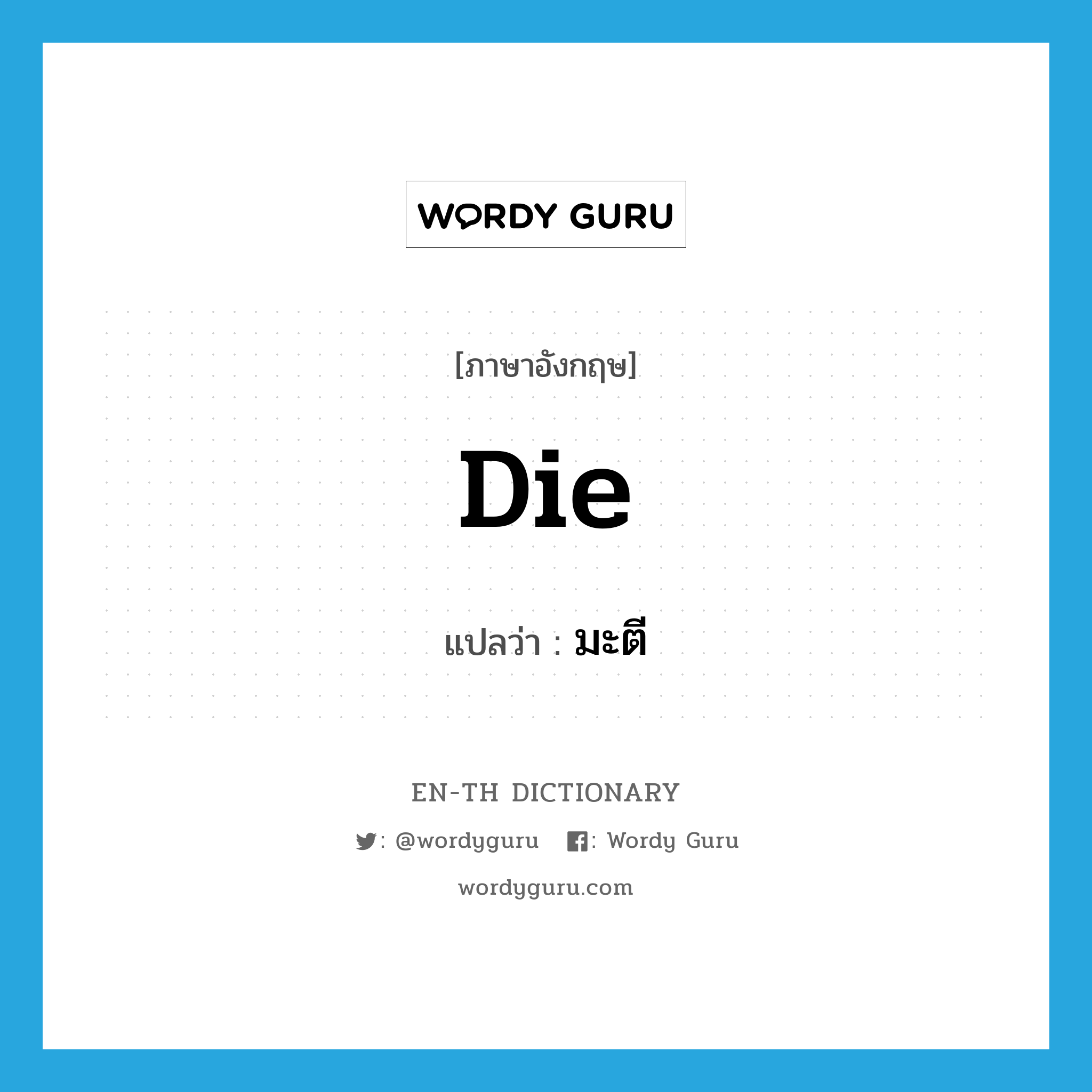 WORDY GURU

[ภาษาอังกฤษ]

Die

แปลว่า : มะตี

EN-TH DICTIONARY

: @wordyguru : Wordy Guru

wordyguru.com